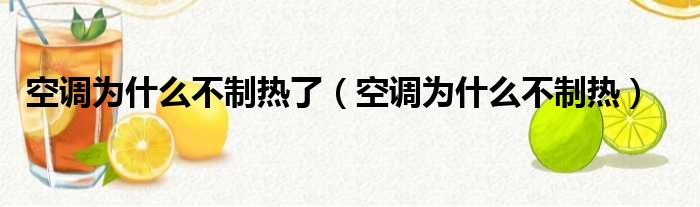 空调为什么不制热了（空调为什么不制热）